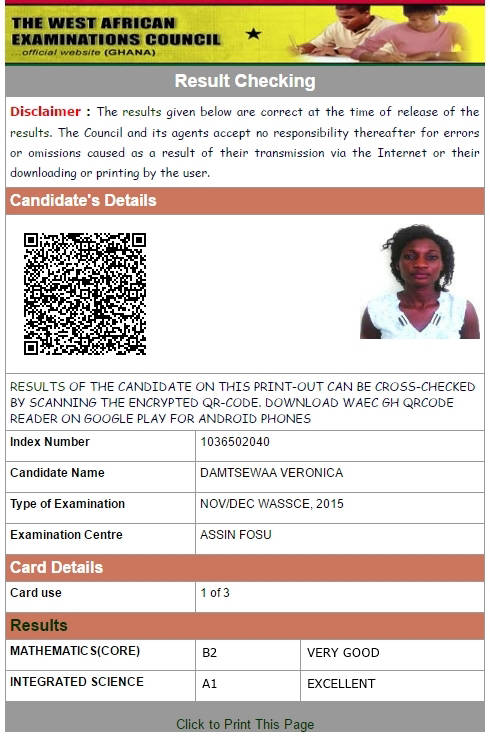 THE WEST AFRICAN EXAMINATIONS COUNCIL
...official website (GHANA)

Result Checking

Disclaimer : The results given below are correct at the time of release of the results. The Council and its agents accept no responsibility thereafter for errors or omissions caused as a result of their transmission via the Internet or their downloading or printing by the user.

Candidate's Details

RESULTS OF THE CANDIDATE ON THIS PRINT-OUT CAN BE CROSS-CHECKED BY SCANNING THE ENCRYPTED QR-CODE. DOWNLOAD WAEC GH QRCODE READER ON GOOGLE PLAY FOR ANDROID PHONES

| Index Number | 1036502040 |
|---|---|
| Candidate Name | DAMTSEWAA VERONICA |
| Type of Examination | NOV/DEC WASSCE, 2015 |
| Examination Centre | ASSIN FOSU |

Card Details

| Card use | 1 of 3 |
|---|---|

Results

| MATHEMATICS(CORE) | B2 | VERY GOOD |
|---|---|---|
| INTEGRATED SCIENCE | A1 | EXCELLENT |

Click to Print This Page